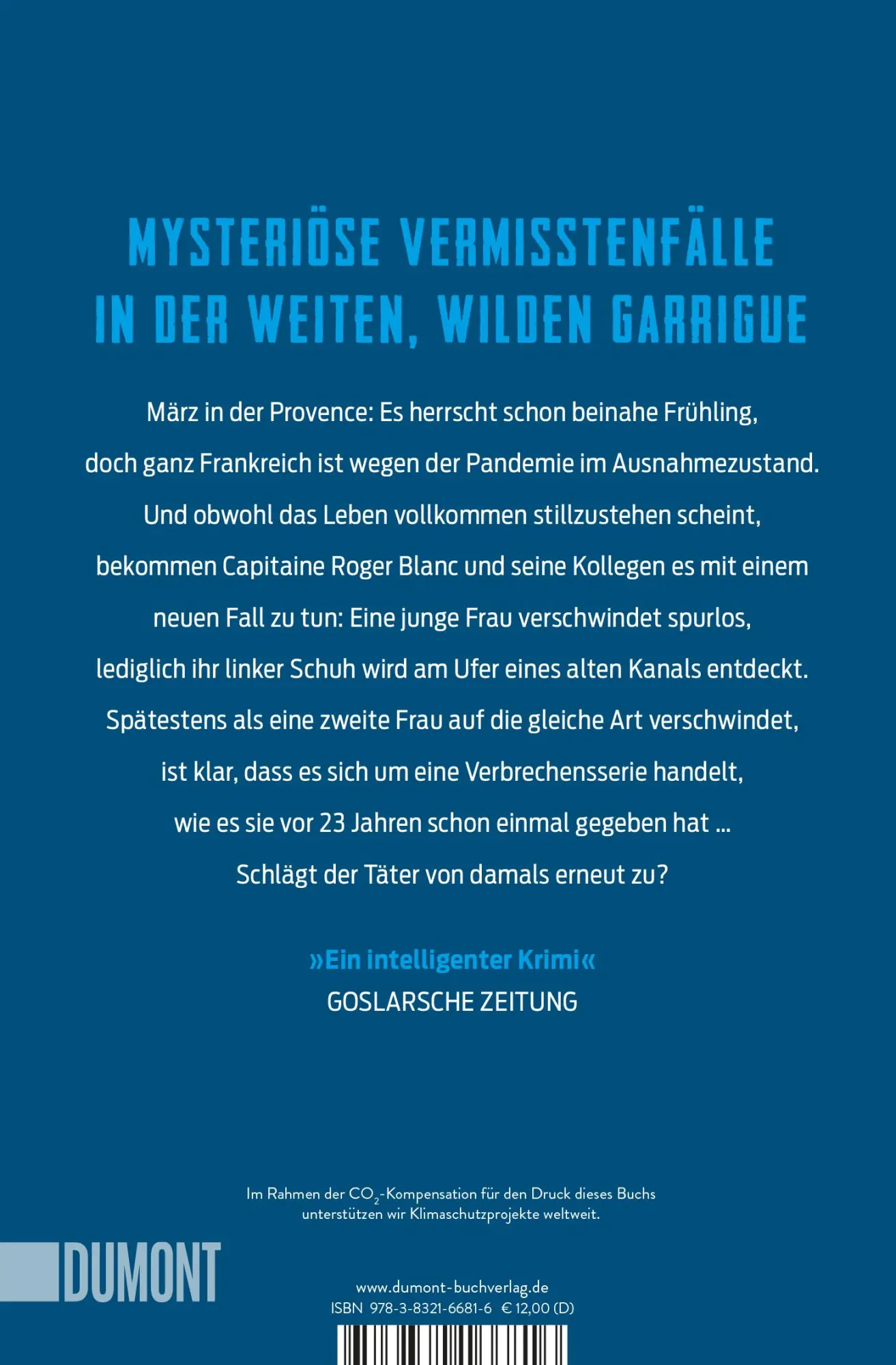 MYSTERIÖSE VERMISSTENFÄLLE IN DER WEITEN, WILDEN GARRIGUE

März in der Provence: Es herrscht schon beinahe Frühling, doch ganz Frankreich ist wegen der Pandemie im Ausnahmezustand. Und obwohl das Leben vollkommen stillzustehen scheint, bekommen Capitaine Roger Blanc und seine Kollegen es mit einem neuen Fall zu tun: Eine junge Frau verschwindet spurlos, lediglich ihr linker Schuh wird am Ufer eines alten Kanals entdeckt. Spätestens als eine zweite Frau auf die gleiche Art verschwindet, ist klar, dass es sich um eine Verbrechensserie handelt, wie es sie vor 23 Jahren schon einmal gegeben hat ... Schlägt der Täter von damals erneut zu?

»Ein intelligenter Krimi«
GOSLARSCHE ZEITUNG

Im Rahmen der $CO_2$-Kompensation für den Druck dieses Buchs unterstützen wir Klimaschutzprojekte weltweit.

DUMONT

www.dumont-buchverlag.de
ISBN 978-3-8321-6681-6 € 12,00 (D)